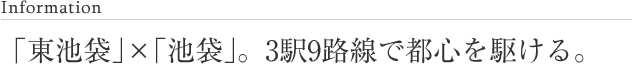 Information

「東池袋」×「池袋」。3駅9路線で都心を駆ける。